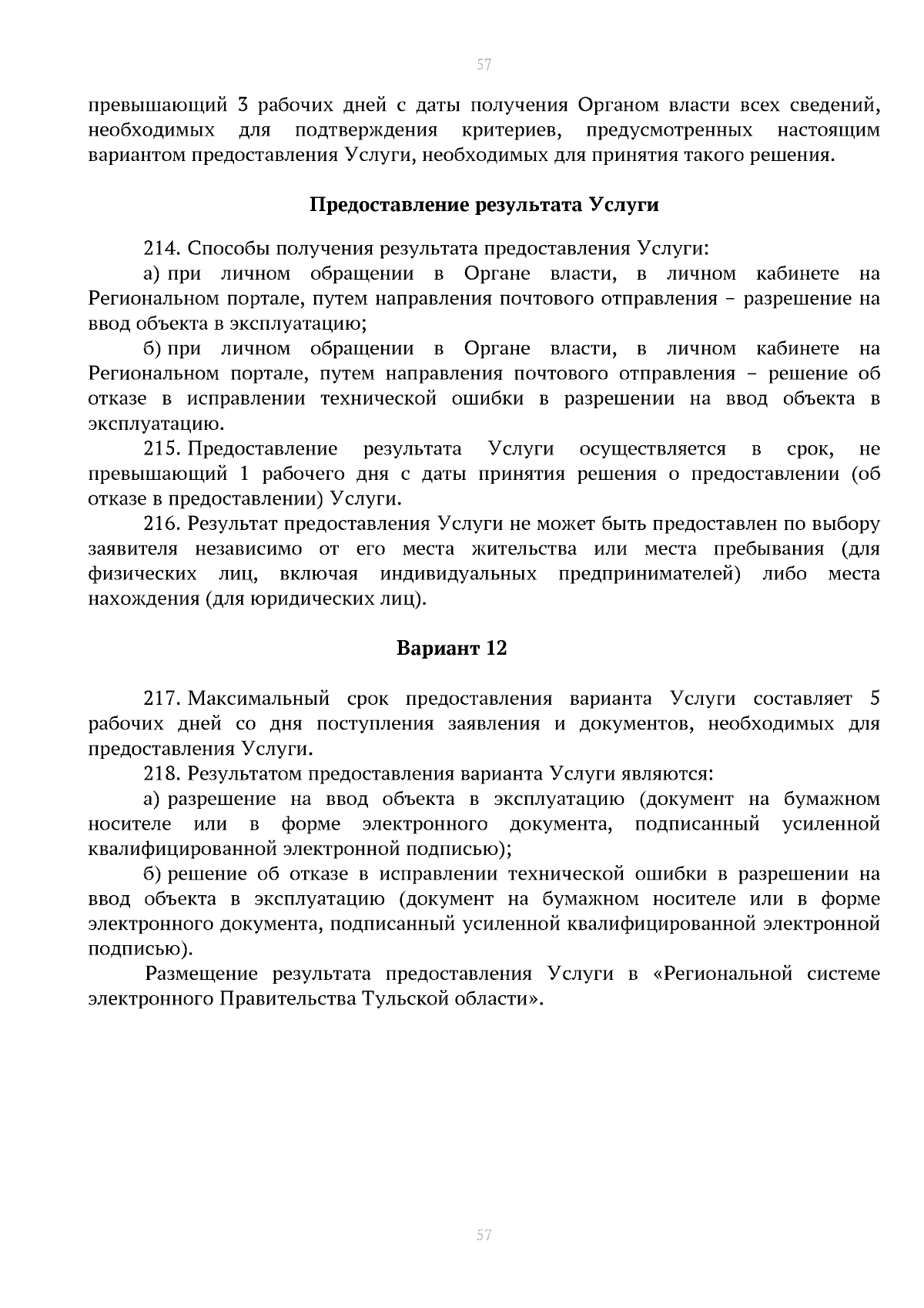 57

превышающий 3 рабочих дней с даты получения Органом власти всех сведений, необходимых для подтверждения критериев, предусмотренных настоящим вариантом предоставления Услуги, необходимых для принятия такого решения.

Предоставление результата Услуги

214. Способы получения результата предоставления Услуги:

а) при личном обращении в Органе власти, в личном кабинете на Региональном портале, путем направления почтового отправления – разрешение на ввод объекта в эксплуатацию;

б) при личном обращении в Органе власти, в личном кабинете на Региональном портале, путем направления почтового отправления – решение об отказе в исправлении технической ошибки в разрешении на ввод объекта в эксплуатацию.

215. Предоставление результата Услуги осуществляется в срок, не превышающий 1 рабочего дня с даты принятия решения о предоставлении (об отказе в предоставлении) Услуги.

216. Результат предоставления Услуги не может быть предоставлен по выбору заявителя независимо от его места жительства или места пребывания (для физических лиц, включая индивидуальных предпринимателей) либо места нахождения (для юридических лиц).

Вариант 12

217. Максимальный срок предоставления варианта Услуги составляет 5 рабочих дней со дня поступления заявления и документов, необходимых для предоставления Услуги.

218. Результатом предоставления варианта Услуги являются:

а) разрешение на ввод объекта в эксплуатацию (документ на бумажном носителе или в форме электронного документа, подписанный усиленной квалифицированной электронной подписью);

б) решение об отказе в исправлении технической ошибки в разрешении на ввод объекта в эксплуатацию (документ на бумажном носителе или в форме электронного документа, подписанный усиленной квалифицированной электронной подписью).

Размещение результата предоставления Услуги в «Региональной системе электронного Правительства Тульской области».

57